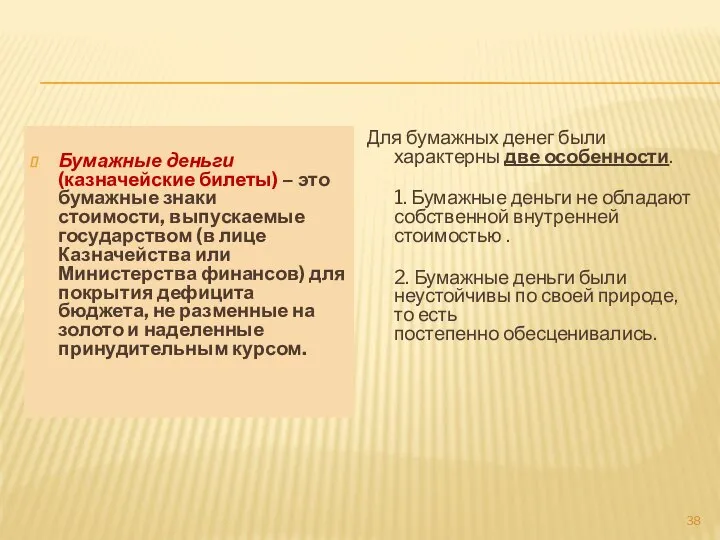 Бумажные деньги (казначейские билеты) – это бумажные знаки стоимости, выпускаемые государством (в лице Казначейства или Министерства финансов) для покрытия дефицита бюджета, не разменные на золото и наделенные принудительным курсом.

Для бумажных денег были характерны две особенности.

1. Бумажные деньги не обладают собственной внутренней стоимостью .

2. Бумажные деньги были неустойчивы по своей природе, то есть постепенно обесценивались.

38